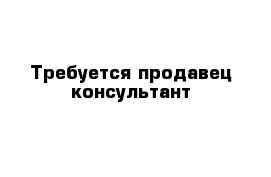 Требуется продавец консультант